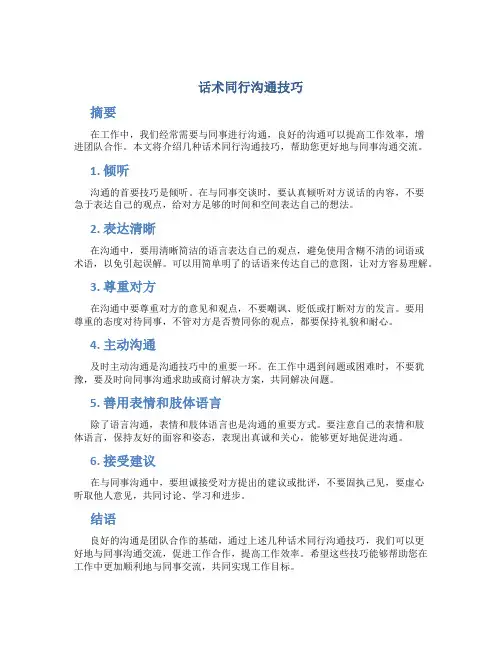 话术同行沟通技巧

摘要

在工作中，我们经常需要与同事进行沟通，良好的沟通可以提高工作效率，增进团队合作。本文将介绍几种话术同行沟通技巧，帮助您更好地与同事沟通交流。

1. 倾听

沟通的首要技巧是倾听。在与同事交谈时，要认真倾听对方说话的内容，不要急于表达自己的观点，给对方足够的时间和空间表达自己的想法。

2. 表达清晰

在沟通中，要用清晰简洁的语言表达自己的观点，避免使用含糊不清的词语或术语，以免引起误解。可以用简单明了的话语来传达自己的意图，让对方容易理解。

3. 尊重对方

在沟通中要尊重对方的意见和观点，不要嘲讽、贬低或打断对方的发言。要用尊重的态度对待同事，不管对方是否赞同你的观点，都要保持礼貌和耐心。

4. 主动沟通

及时主动沟通是沟通技巧中的重要一环。在工作中遇到问题或困难时，不要犹豫，要及时向同事沟通求助或商讨解决方案，共同解决问题。

5. 善用表情和肢体语言

除了语言沟通，表情和肢体语言也是沟通的重要方式。要注意自己的表情和肢体语言，保持友好的面容和姿态，表现出真诚和关心，能够更好地促进沟通。

6. 接受建议

在与同事沟通中，要坦诚接受对方提出的建议或批评，不要固执己见，要虚心听取他人意见，共同讨论、学习和进步。

结语

良好的沟通是团队合作的基础，通过上述几种话术同行沟通技巧，我们可以更好地与同事沟通交流，促进工作合作，提高工作效率。希望这些技巧能够帮助您在工作中更加顺利地与同事交流，共同实现工作目标。